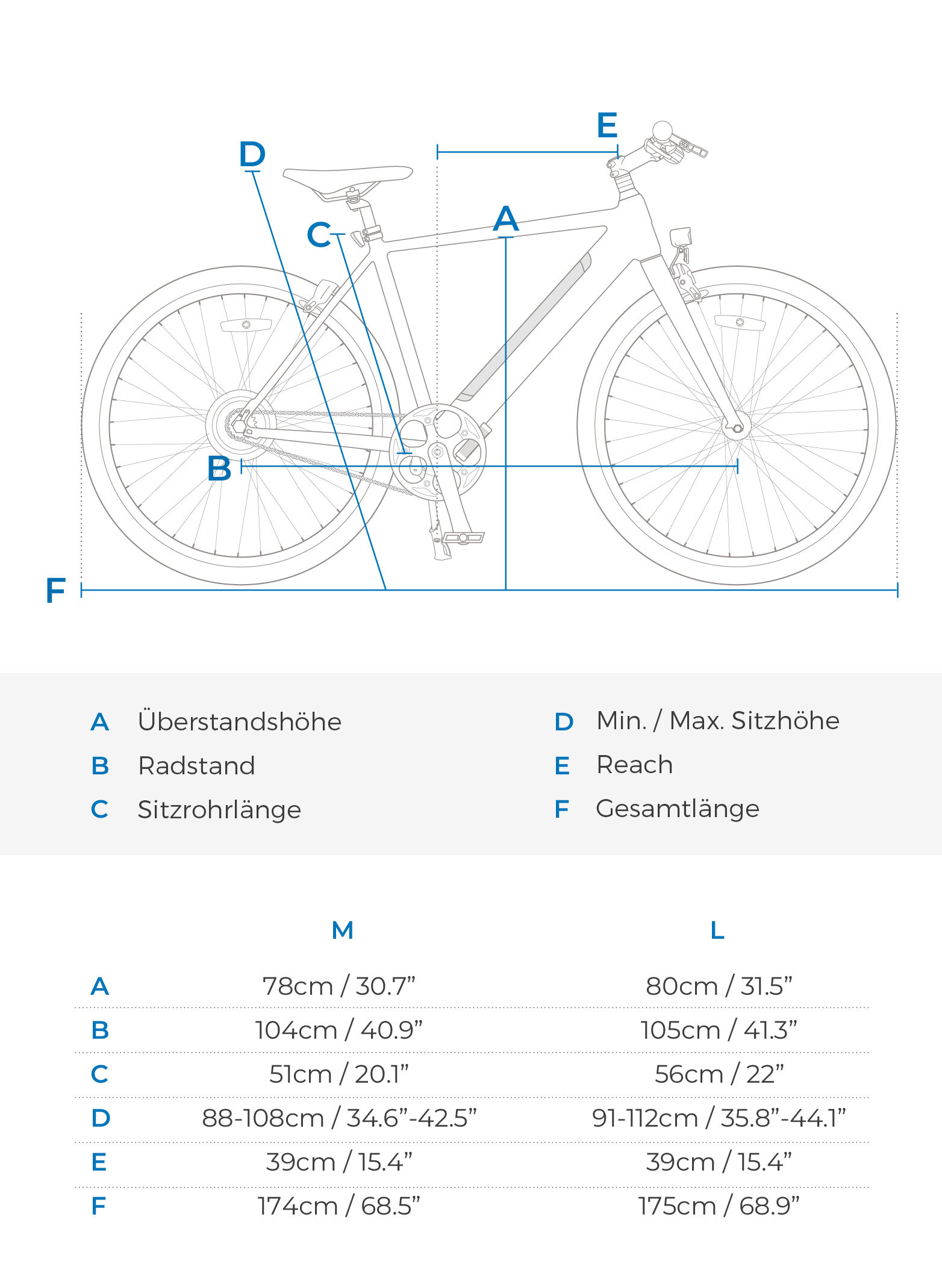 E
D
A
C
B
F

A Überstandshöhe
B Radstand
C Sitzrohrlänge

D Min. / Max. Sitzhöhe
E Reach
F Gesamtlänge

| | M | L |
|---|---|---|
| A | 78cm / 30.7” | 80cm / 31.5” |
| B | 104cm / 40.9” | 105cm / 41.3” |
| C | 51cm / 20.1” | 56cm / 22” |
| D | 88-108cm / 34.6”-42.5” | 91-112cm / 35.8”-44.1” |
| E | 39cm / 15.4” | 39cm / 15.4” |
| F | 174cm / 68.5” | 175cm / 68.9” |